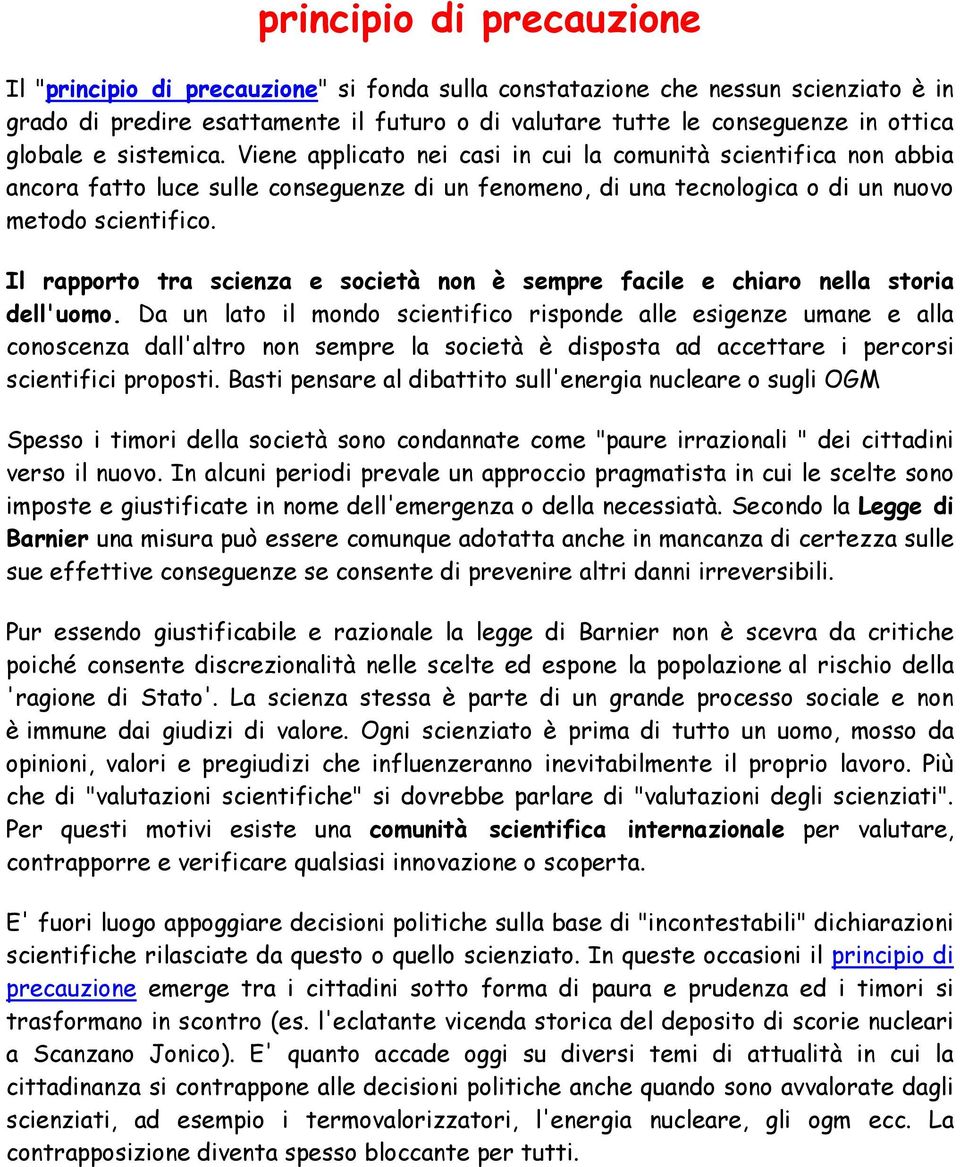 principio di precauzione

Il "principio di precauzione" si fonda sulla constatazione che nessun scienziato è in grado di predire esattamente il futuro o di valutare tutte le conseguenze in ottica globale e sistemica. Viene applicato nei casi in cui la comunità scientifica non abbia ancora fatto luce sulle conseguenze di un fenomeno, di una tecnologica o di un nuovo metodo scientifico.

Il rapporto tra scienza e società non è sempre facile e chiaro nella storia dell'uomo. Da un lato il mondo scientifico risponde alle esigenze umane e alla conoscenza dall'altro non sempre la società è disposta ad accettare i percorsi scientifici proposti. Basti pensare al dibattito sull'energia nucleare o sugli OGM

Spesso i timori della società sono condannate come "paure irrazionali " dei cittadini verso il nuovo. In alcuni periodi prevale un approccio pragmatista in cui le scelte sono imposte e giustificate in nome dell'emergenza o della necessiatà. Secondo la Legge di Barnier una misura può essere comunque adotatta anche in mancanza di certezza sulle sue effettive conseguenze se consente di prevenire altri danni irreversibili.

Pur essendo giustificabile e razionale la legge di Barnier non è scevra da critiche poiché consente discrezionalità nelle scelte ed espone la popolazione al rischio della 'ragione di Stato'. La scienza stessa è parte di un grande processo sociale e non è immune dai giudizi di valore. Ogni scienziato è prima di tutto un uomo, mosso da opinioni, valori e pregiudizi che influenzeranno inevitabilmente il proprio lavoro. Più che di "valutazioni scientifiche" si dovrebbe parlare di "valutazioni degli scienziati". Per questi motivi esiste una comunità scientifica internazionale per valutare, contrapporre e verificare qualsiasi innovazione o scoperta.

E' fuori luogo appoggiare decisioni politiche sulla base di "incontestabili" dichiarazioni scientifiche rilasciate da questo o quello scienziato. In queste occasioni il principio di precauzione emerge tra i cittadini sotto forma di paura e prudenza ed i timori si trasformano in scontro (es. l'eclatante vicenda storica del deposito di scorie nucleari a Scanzano Jonico). E' quanto accade oggi su diversi temi di attualità in cui la cittadinanza si contrappone alle decisioni politiche anche quando sono avvalorate dagli scienziati, ad esempio i termovalorizzatori, l'energia nucleare, gli ogm ecc. La contrapposizione diventa spesso bloccante per tutti.